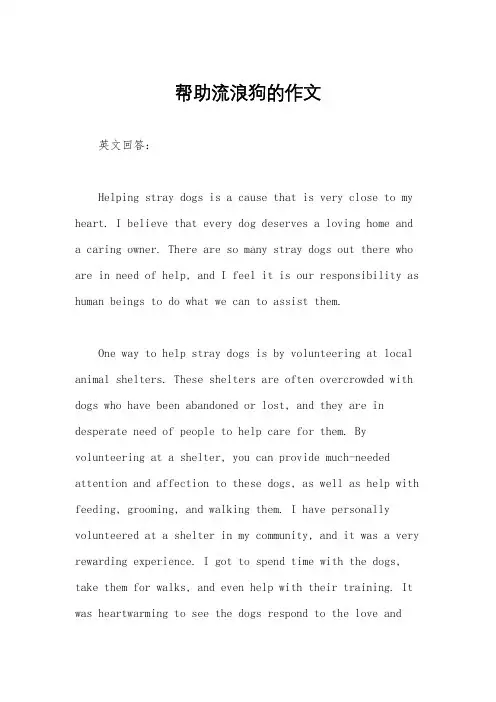 帮助流浪狗的作文

英文回答：

Helping stray dogs is a cause that is very close to my heart. I believe that every dog deserves a loving home and a caring owner. There are so many stray dogs out there who are in need of help, and I feel it is our responsibility as human beings to do what we can to assist them.

One way to help stray dogs is by volunteering at local animal shelters. These shelters are often overcrowded with dogs who have been abandoned or lost, and they are in desperate need of people to help care for them. By volunteering at a shelter, you can provide much-needed attention and affection to these dogs, as well as help with feeding, grooming, and walking them. I have personally volunteered at a shelter in my community, and it was a very rewarding experience. I got to spend time with the dogs, take them for walks, and even help with their training. It was heartwarming to see the dogs respond to the love and